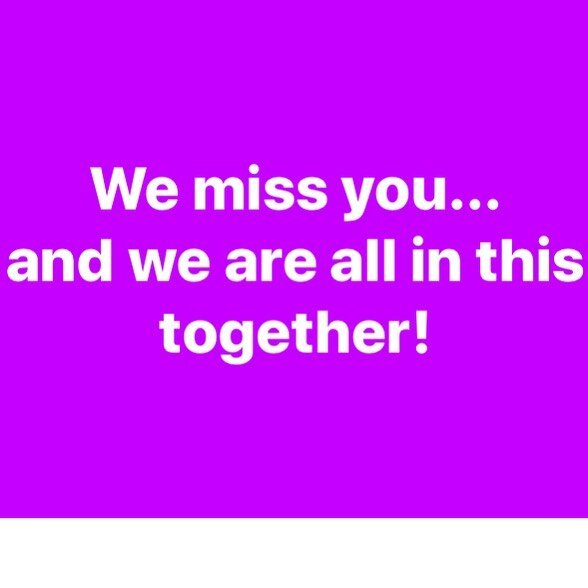 We miss you...
and we are all in this together!